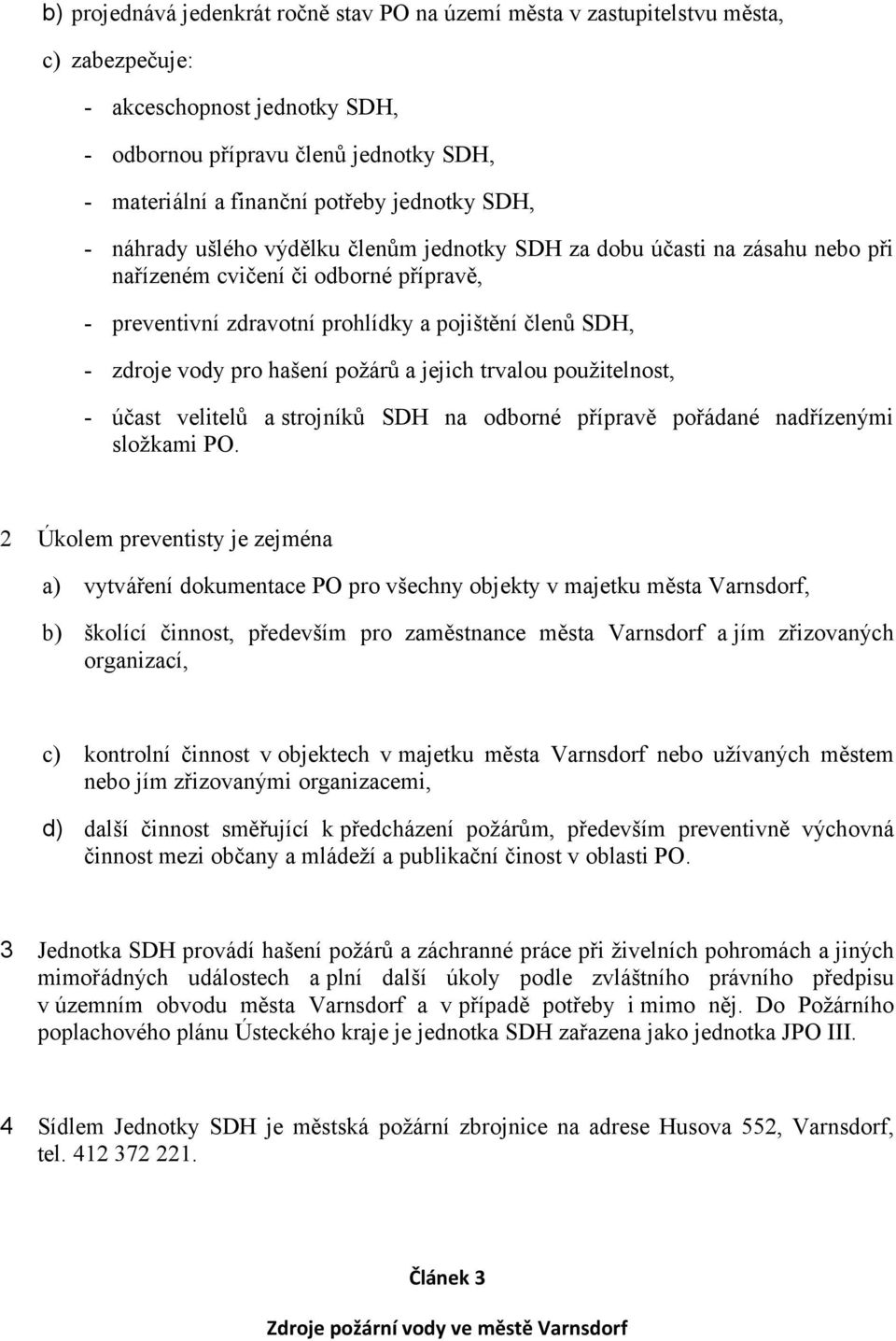 b) projednává jedenkrát ročně stav PO na území města v zastupitelstvu města,

c) zabezpečuje:

- akceschopnost jednotky SDH,

- odbornou přípravu členů jednotky SDH,

- materiální a finanční potřeby jednotky SDH,

- náhrady ušlého výdělku členům jednotky SDH za dobu účasti na zásahu nebo při nařízeném cvičení či odborné přípravě,

- preventivní zdravotní prohlídky a pojištění členů SDH,

- zdroje vody pro hašení požárů a jejich trvalou použitelnost,

- účast velitelů a strojníků SDH na odborné přípravě pořádané nadřízenými složkami PO.

2 Úkolem preventisty je zejména

a) vytváření dokumentace PO pro všechny objekty v majetku města Varnsdorf,

b) školící činnost, především pro zaměstnance města Varnsdorf a jím zřizovaných organizací,

c) kontrolní činnost v objektech v majetku města Varnsdorf nebo užívaných městem nebo jím zřizovanými organizacemi,

d) další činnost směřující k předcházení požárům, především preventivně výchovná činnost mezi občany a mládeží a publikační činost v oblasti PO.

3 Jednotka SDH provádí hašení požárů a záchranné práce při živelních pohromách a jiných mimořádných událostech a plní další úkoly podle zvláštního právního předpisu v územním obvodu města Varnsdorf a v případě potřeby i mimo něj. Do Požárního poplachového plánu Ústeckého kraje je jednotka SDH zařazena jako jednotka JPO III.

4 Sídlem Jednotky SDH je městská požární zbrojnice na adrese Husova 552, Varnsdorf, tel. 412 372 221.

Článek 3

Zdroje požární vody ve městě Varnsdorf